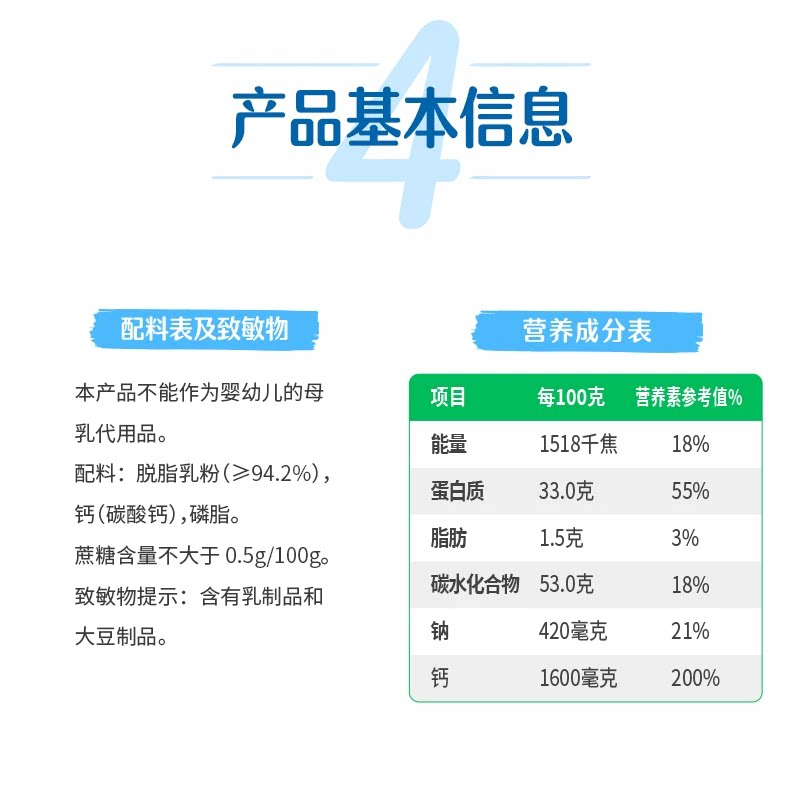 4
产品基本信息

配料表及致敏物

本产品不能作为婴幼儿的母乳代用品。
配料：脱脂乳粉（≥94.2%），钙（碳酸钙），磷脂。
蔗糖含量不大于 0.5g/100g。
致敏物提示：含有乳制品和大豆制品。

营养成分表

| 项目 | 每100克 | 营养素参考值% |
|---|---|---|
| 能量 | 1518千焦 | 18% |
| 蛋白质 | 33.0克 | 55% |
| 脂肪 | 1.5克 | 3% |
| 碳水化合物 | 53.0克 | 18% |
| 钠 | 420毫克 | 21% |
| 钙 | 1600毫克 | 200% |